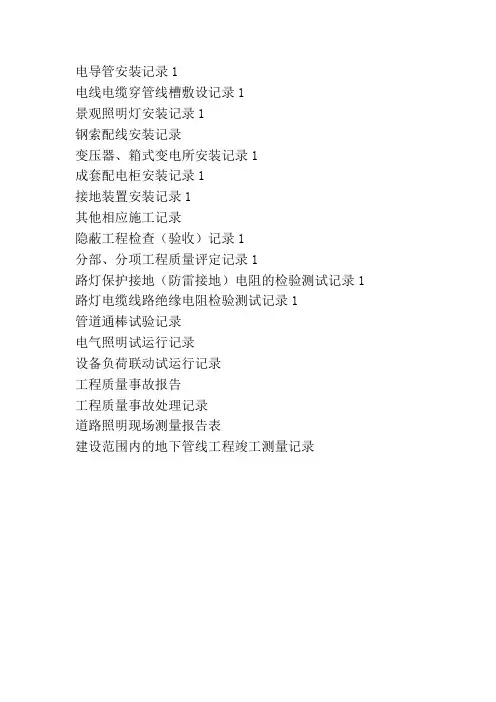 电导管安装记录 1
电线电缆穿管线槽敷设记录 1
景观照明灯安装记录 1
钢索配线安装记录
变压器、箱式变电所安装记录 1
成套配电柜安装记录 1
接地装置安装记录 1
其他相应施工记录
隐蔽工程检查（验收）记录 1
分部、分项工程质量评定记录 1
路灯保护接地（防雷接地）电阻的检验测试记录 1
路灯电缆线路绝缘电阻检验测试记录 1
管道通棒试验记录
电气照明试运行记录
设备负荷联动试运行记录
工程质量事故报告
工程质量事故处理记录
道路照明现场测量报告表
建设范围内的地下管线工程竣工测量记录